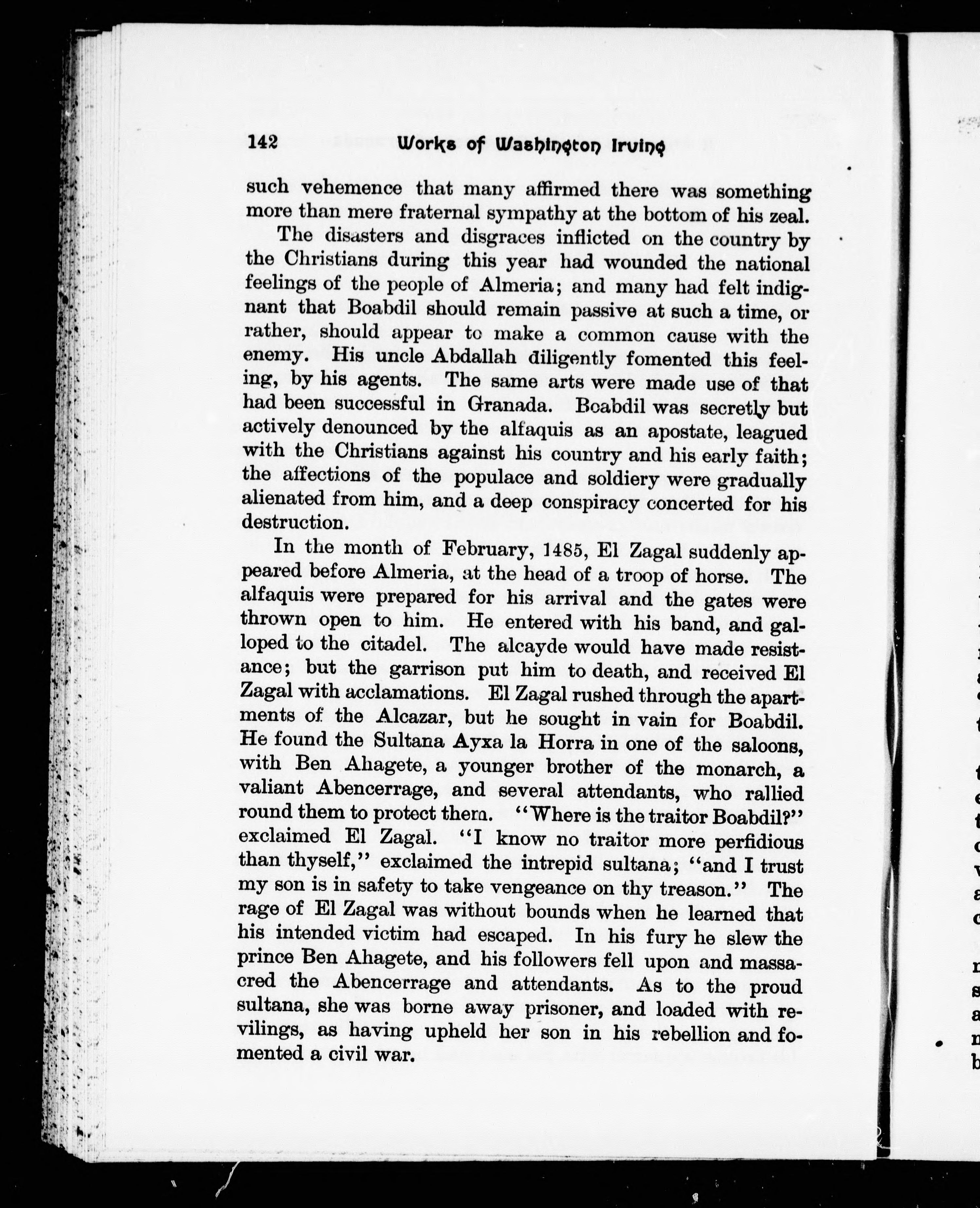 142 Works of Washington Irving

such vehemence that many affirmed there was something more than mere fraternal sympathy at the bottom of his zeal.

The disasters and disgraces inflicted on the country by the Christians during this year had wounded the national feelings of the people of Almeria; and many had felt indignant that Boabdil should remain passive at such a time, or rather, should appear to make a common cause with the enemy. His uncle Abdallah diligently fomented this feeling, by his agents. The same arts were made use of that had been successful in Granada. Boabdil was secretly but actively denounced by the alfaquis as an apostate, leagued with the Christians against his country and his early faith; the affections of the populace and soldiery were gradually alienated from him, and a deep conspiracy concerted for his destruction.

In the month of February, 1485, El Zagal suddenly appeared before Almeria, at the head of a troop of horse. The alfaquis were prepared for his arrival and the gates were thrown open to him. He entered with his band, and galloped to the citadel. The alcayde would have made resistance; but the garrison put him to death, and received El Zagal with acclamations. El Zagal rushed through the apartments of the Alcazar, but he sought in vain for Boabdil. He found the Sultana Ayxa la Horra in one of the saloons, with Ben Ahagete, a younger brother of the monarch, a valiant Abencerrage, and several attendants, who rallied round them to protect them. "Where is the traitor Boabdil?" exclaimed El Zagal. "I know no traitor more perfidious than thyself," exclaimed the intrepid sultana; "and I trust my son is in safety to take vengeance on thy treason." The rage of El Zagal was without bounds when he learned that his intended victim had escaped. In his fury he slew the prince Ben Ahagete, and his followers fell upon and massacred the Abencerrage and attendants. As to the proud sultana, she was borne away prisoner, and loaded with revilings, as having upheld her son in his rebellion and fomented a civil war.